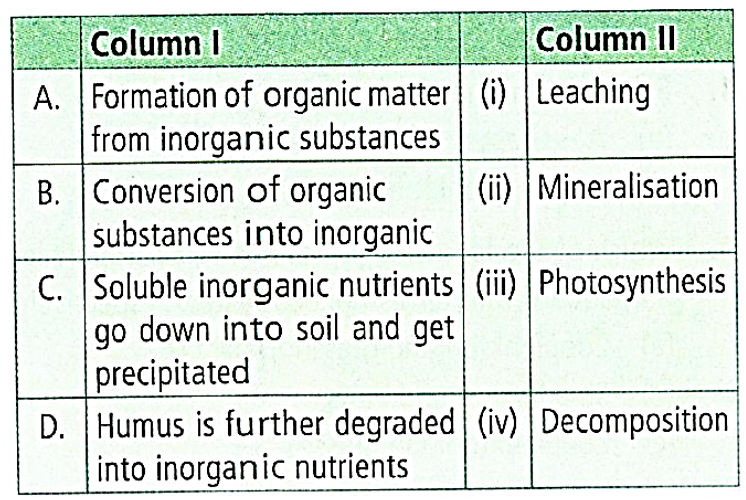 |  | Column I |  | Column II |
|---|---|---|---|
| A. | Formation of organic matter from inorganic substances | (i) | Leaching |
| B. | Conversion of organic substances into inorganic | (ii) | Mineralisation |
| C. | Soluble inorganic nutrients go down into soil and get precipitated | (iii) | Photosynthesis |
| D. | Humus is further degraded into inorganic nutrients | (iv) | Decomposition |